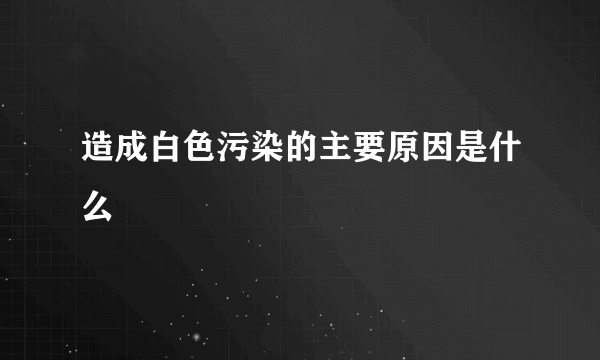 造成白色污染的主要原因是什么